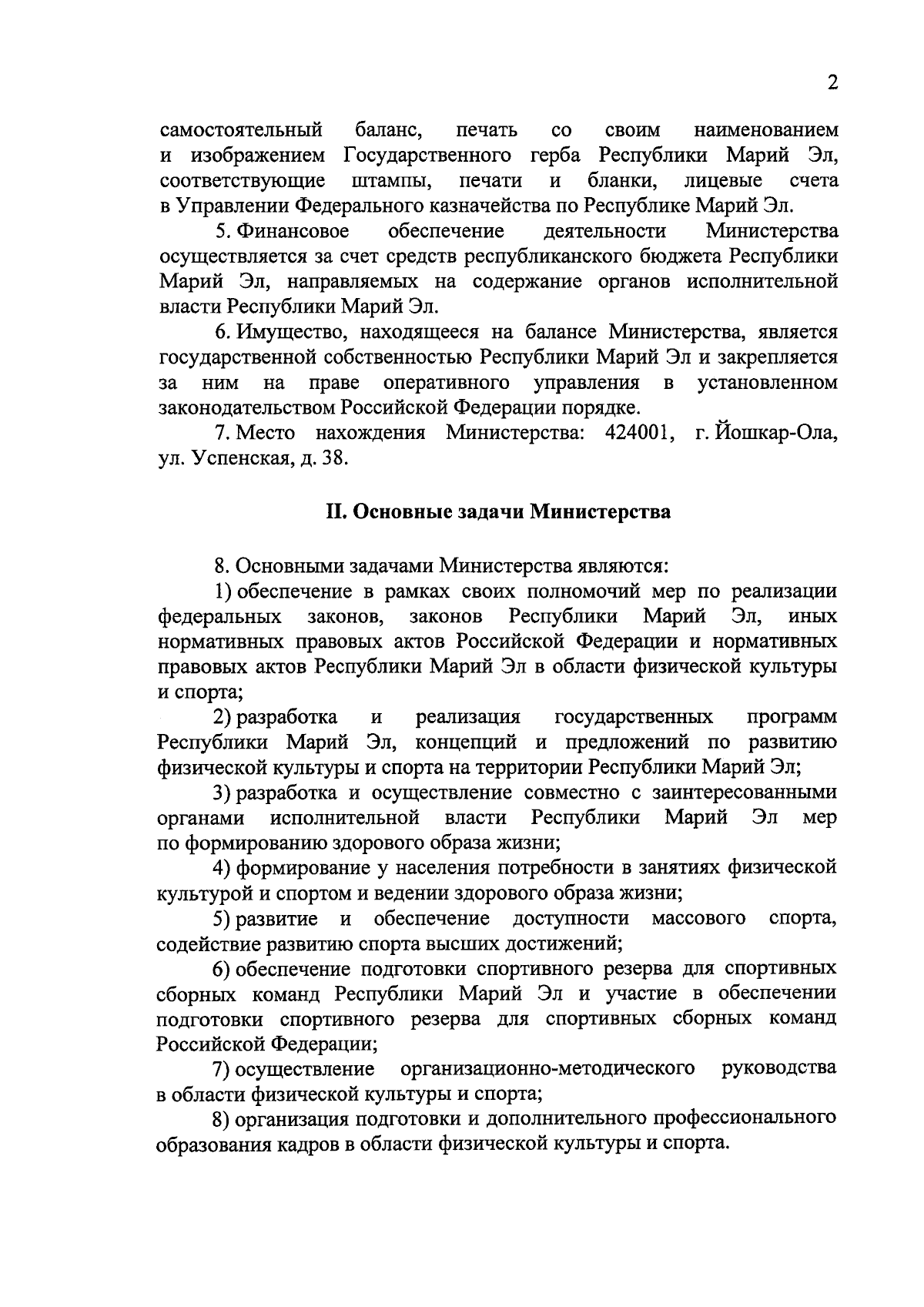 2

самостоятельный баланс, печать со своим наименованием и изображением Государственного герба Республики Марий Эл, соответствующие штампы, печати и бланки, лицевые счета в Управлении Федерального казначейства по Республике Марий Эл.

5. Финансовое обеспечение деятельности Министерства осуществляется за счет средств республиканского бюджета Республики Марий Эл, направляемых на содержание органов исполнительной власти Республики Марий Эл.

6. Имущество, находящееся на балансе Министерства, является государственной собственностью Республики Марий Эл и закрепляется за ним на праве оперативного управления в установленном законодательством Российской Федерации порядке.

7. Место нахождения Министерства: 424001, г. Йошкар-Ола, ул. Успенская, д. 38.

II. Основные задачи Министерства

8. Основными задачами Министерства являются:

1) обеспечение в рамках своих полномочий мер по реализации федеральных законов, законов Республики Марий Эл, иных нормативных правовых актов Российской Федерации и нормативных правовых актов Республики Марий Эл в области физической культуры и спорта;

2) разработка и реализация государственных программ Республики Марий Эл, концепций и предложений по развитию физической культуры и спорта на территории Республики Марий Эл;

3) разработка и осуществление совместно с заинтересованными органами исполнительной власти Республики Марий Эл мер по формированию здорового образа жизни;

4) формирование у населения потребности в занятиях физической культурой и спортом и ведении здорового образа жизни;

5) развитие и обеспечение доступности массового спорта, содействие развитию спорта высших достижений;

6) обеспечение подготовки спортивного резерва для спортивных сборных команд Республики Марий Эл и участие в обеспечении подготовки спортивного резерва для спортивных сборных команд Российской Федерации;

7) осуществление организационно-методического руководства в области физической культуры и спорта;

8) организация подготовки и дополнительного профессионального образования кадров в области физической культуры и спорта.